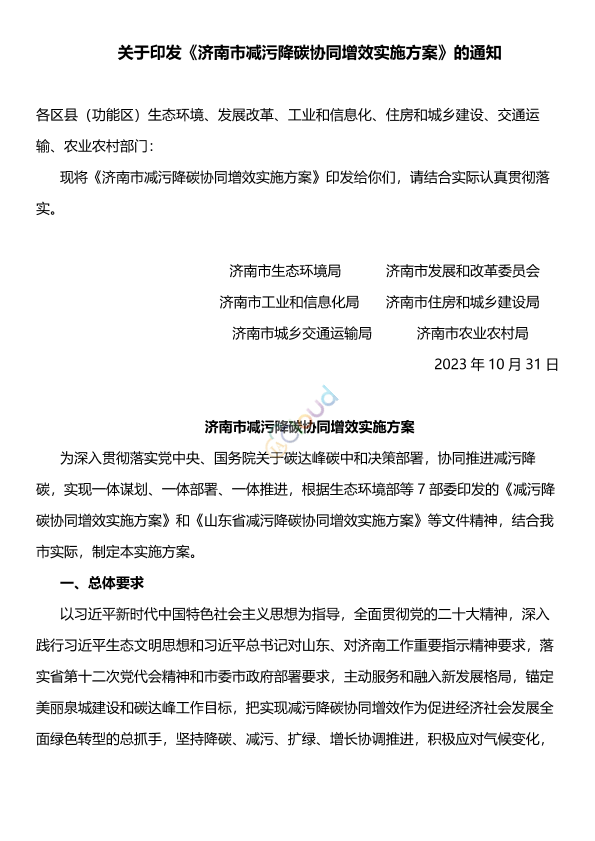 关于印发《济南市减污降碳协同增效实施方案》的通知

各区县（功能区）生态环境、发展改革、工业和信息化、住房和城乡建设、交通运输、农业农村部门：

现将《济南市减污降碳协同增效实施方案》印发给你们，请结合实际认真贯彻落实。

济南市生态环境局　济南市发展和改革委员会

济南市工业和信息化局　济南市住房和城乡建设局

济南市城乡交通运输局　济南市农业农村局

2023 年 10 月 31 日

济南市减污降碳协同增效实施方案

为深入贯彻落实党中央、国务院关于碳达峰碳中和决策部署，协同推进减污降碳，实现一体谋划、一体部署、一体推进，根据生态环境部等 7 部委印发的《减污降碳协同增效实施方案》和《山东省减污降碳协同增效实施方案》等文件精神，结合我市实际，制定本实施方案。

一、总体要求

以习近平新时代中国特色社会主义思想为指导，全面贯彻党的二十大精神，深入践行习近平生态文明思想和习近平总书记对山东、对济南工作重要指示精神要求，落实省第十二次党代会精神和市委市政府部署要求，主动服务和融入新发展格局，锚定美丽泉城建设和碳达峰工作目标，把实现减污降碳协同增效作为促进经济社会发展全面绿色转型的总抓手，坚持降碳、减污、扩绿、增长协调推进，积极应对气候变化，